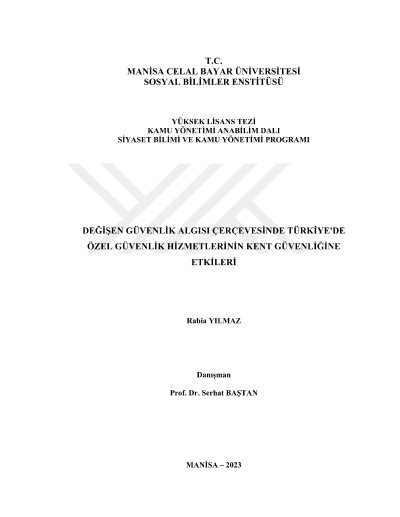 T.C.
MANİSA CELAL BAYAR ÜNİVERSİTESİ
SOSYAL BİLİMLER ENSTİTÜSÜ

YÜKSEK LİSANS TEZİ
KAMU YÖNETİMİ ANABİLİM DALI
SİYASET BİLİMİ VE KAMU YÖNETİMİ PROGRAMI

DEĞİŞEN GÜVENLİK ALGISI ÇERÇEVESİNDE TÜRKİYE'DE ÖZEL GÜVENLİK HİZMETLERİNİN KENT GÜVENLİĞİNE ETKİLERİ

Rabia YILMAZ

Danışman

Prof. Dr. Serhat BAŞTAN

MANİSA – 2023